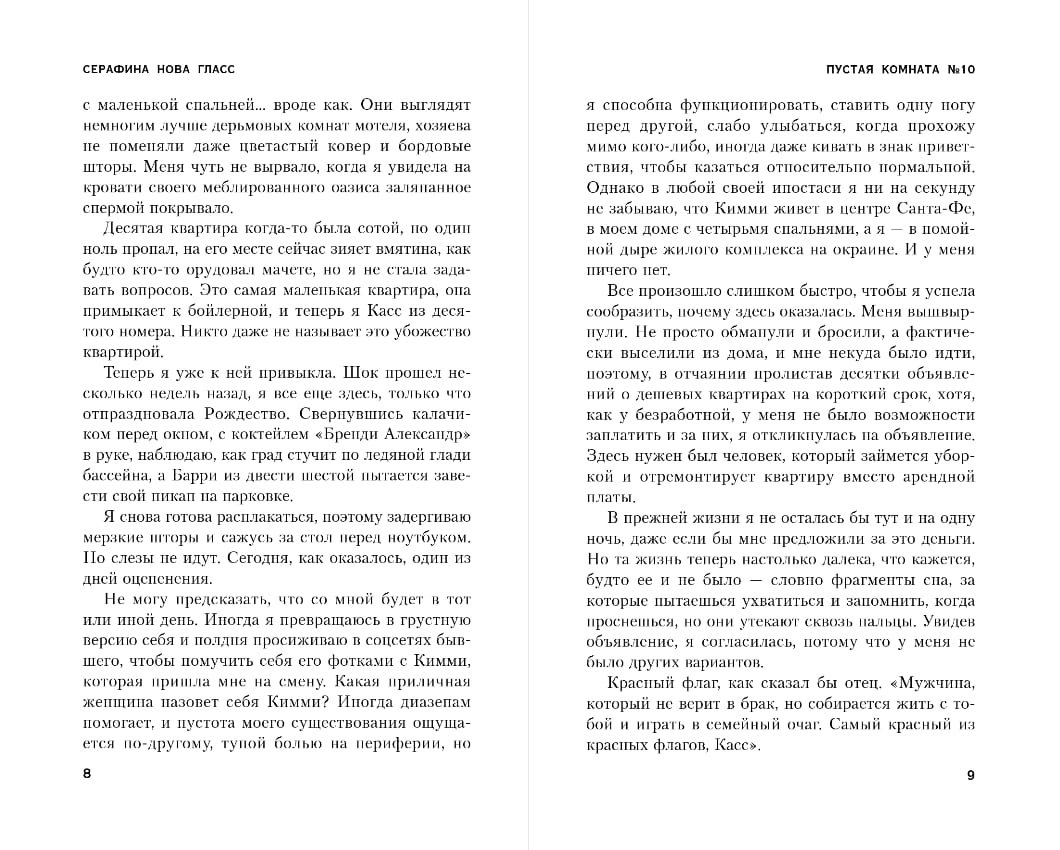 СЕРАФИНА НОВА ГЛАСС

с маленькой спальней... вроде как. Они выглядят немногим лучше дерьмовых комнат мотеля, хозяева не поменяли даже цветастый ковер и бордовые шторы. Меня чуть не вырвало, когда я увидела на кровати своего меблированного оазиса заляпанное спермой покрывало.

Десятая квартира когда-то была сотой, но один ноль пропал, на его месте сейчас зияет вмятина, как будто кто-то орудовал мачете, но я не стала задавать вопросов. Это самая маленькая квартира, она примыкает к бойлерной, и теперь я Касс из десятого номера. Никто даже не называет это убожество квартирой.

Теперь я уже к ней привыкла. Шок прошел несколько недель назад, я все еще здесь, только что отпраздновала Рождество. Свернувшись калачиком перед окном, с коктейлем «Бренди Александр» в руке, наблюдаю, как град стучит по ледяной глади бассейна, а Барри из двести шестой пытается завести свой пикап на парковке.

Я снова готова расплакаться, поэтому задергиваю мерзкие шторы и сажусь за стол перед ноутбуком. Но слезы не идут. Сегодня, как оказалось, один из дней оцепенения.

Не могу предсказать, что со мной будет в тот или иной день. Иногда я превращаюсь в грустную версию себя и полдня просиживаю в соцсетях бывшего, чтобы помучить себя его фотками с Кимми, которая пришла мне на смену. Какая приличная женщина назовет себя Кимми? Иногда диазепам помогает, и пустота моего существования ощущается по-другому, тупой болью на периферии, но

8

ПУСТАЯ КОМНАТА №10

я способна функционировать, ставить одну ногу перед другой, слабо улыбаться, когда прохожу мимо кого-либо, иногда даже кивать в знак приветствия, чтобы казаться относительно нормальной. Однако в любой своей ипостаси я ни на секунду не забываю, что Кимми живет в центре Санта-Фе, в моем доме с четырьмя спальнями, а я — в помойной дыре жилого комплекса на окраине. И у меня ничего нет.

Все произошло слишком быстро, чтобы я успела сообразить, почему здесь оказалась. Меня вышвырнули. Не просто обманули и бросили, а фактически выселили из дома, и мне некуда было идти, поэтому, в отчаянии пролистав десятки объявлений о дешевых квартирах на короткий срок, хотя, как у безработной, у меня не было возможности заплатить и за них, я откликнулась на объявление. Здесь нужен был человек, который займется уборкой и отремонтирует квартиру вместо арендной платы.

В прежней жизни я не осталась бы тут и на одну ночь, даже если бы мне предложили за это деньги. Но та жизнь теперь настолько далека, что кажется, будто ее и не было — словно фрагменты сна, за которые пытаешься ухватиться и запомнить, когда проснешься, но они утекают сквозь пальцы. Увидев объявление, я согласилась, потому что у меня не было других вариантов.

Красный флаг, как сказал бы отец. «Мужчина, который не верит в брак, но собирается жить с тобой и играть в семейный очаг. Самый красный из красных флагов, Касс».

9